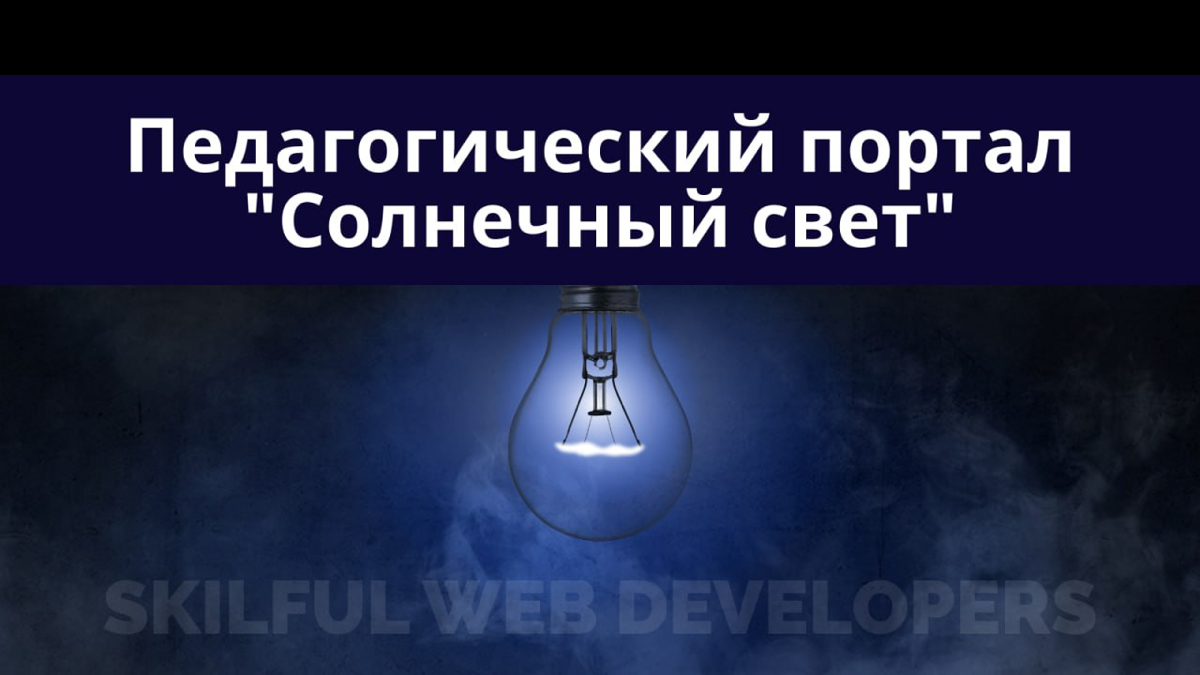 Педагогический портал "Солнечный свет"

SKILFUL WEB DEVELOPERS